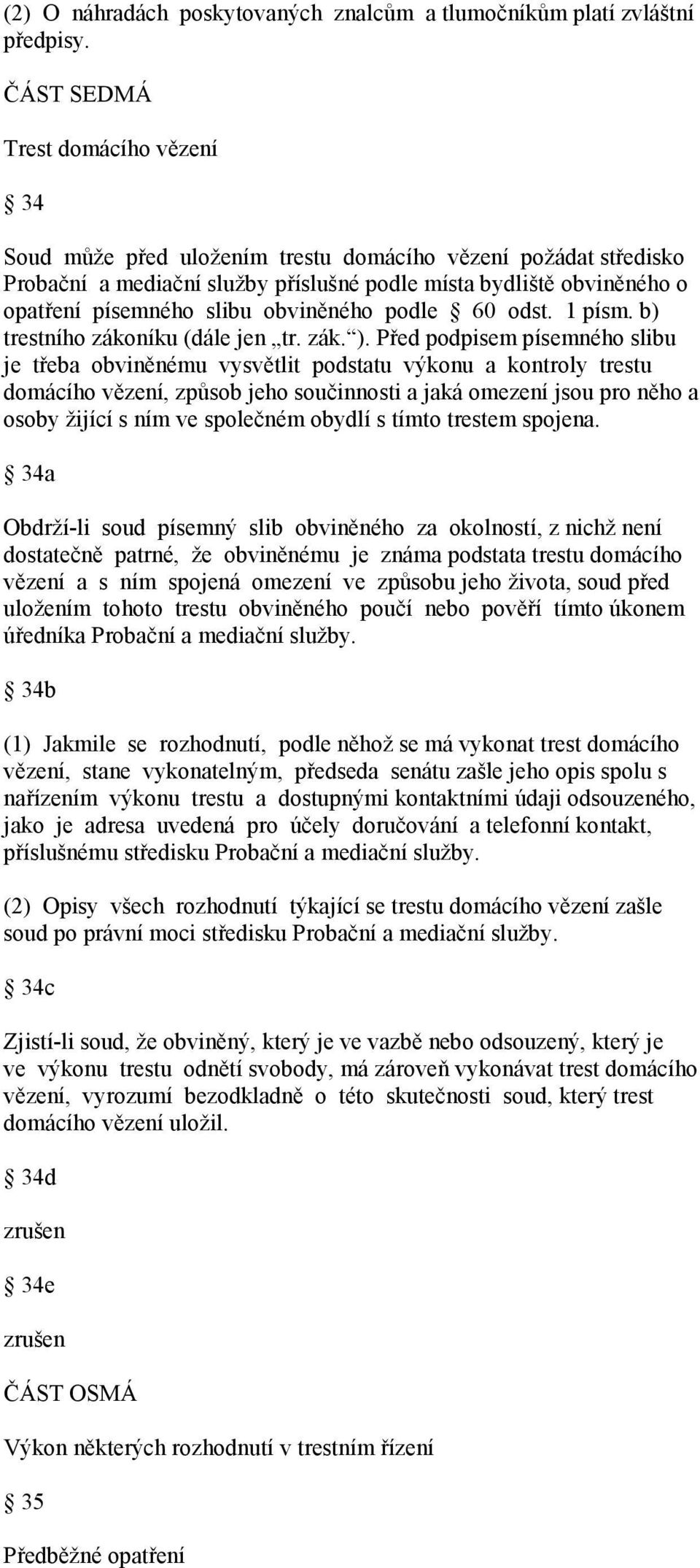 (2) O náhradách poskytovaných znalcům a tlumočníkům platí zvláštní předpisy.

ČÁST SEDMÁ

Trest domácího vězení

§ 34

Soud může před uložením trestu domácího vězení požádat středisko Probační a mediační služby příslušné podle místa bydliště obviněného o opatření písemného slibu obviněného podle § 60 odst. 1 písm. b) trestního zákoníku (dále jen „tr. zák.“). Před podpisem písemného slibu je třeba obviněnému vysvětlit podstatu výkonu a kontroly trestu domácího vězení, způsob jeho součinnosti a jaká omezení jsou pro něho a osoby žijící s ním ve společném obydlí s tímto trestem spojena.

§ 34a

Obdrží-li soud písemný slib obviněného za okolností, z nichž není dostatečně patrné, že obviněnému je známa podstata trestu domácího vězení a s ním spojená omezení ve způsobu jeho života, soud před uložením tohoto trestu obviněného poučí nebo pověří tímto úkonem úředníka Probační a mediační služby.

§ 34b

(1) Jakmile se rozhodnutí, podle něhož se má vykonat trest domácího vězení, stane vykonatelným, předseda senátu zašle jeho opis spolu s nařízením výkonu trestu a dostupnými kontaktními údaji odsouzeného, jako je adresa uvedená pro účely doručování a telefonní kontakt, příslušnému středisku Probační a mediační služby.

(2) Opisy všech rozhodnutí týkající se trestu domácího vězení zašle soud po právní moci středisku Probační a mediační služby.

§ 34c

Zjistí-li soud, že obviněný, který je ve vazbě nebo odsouzený, který je ve výkonu trestu odnětí svobody, má zároveň vykonávat trest domácího vězení, vyrozumí bezodkladně o této skutečnosti soud, který trest domácího vězení uložil.

§ 34d

zrušen

§ 34e

zrušen

ČÁST OSMÁ

Výkon některých rozhodnutí v trestním řízení

§ 35

Předběžné opatření